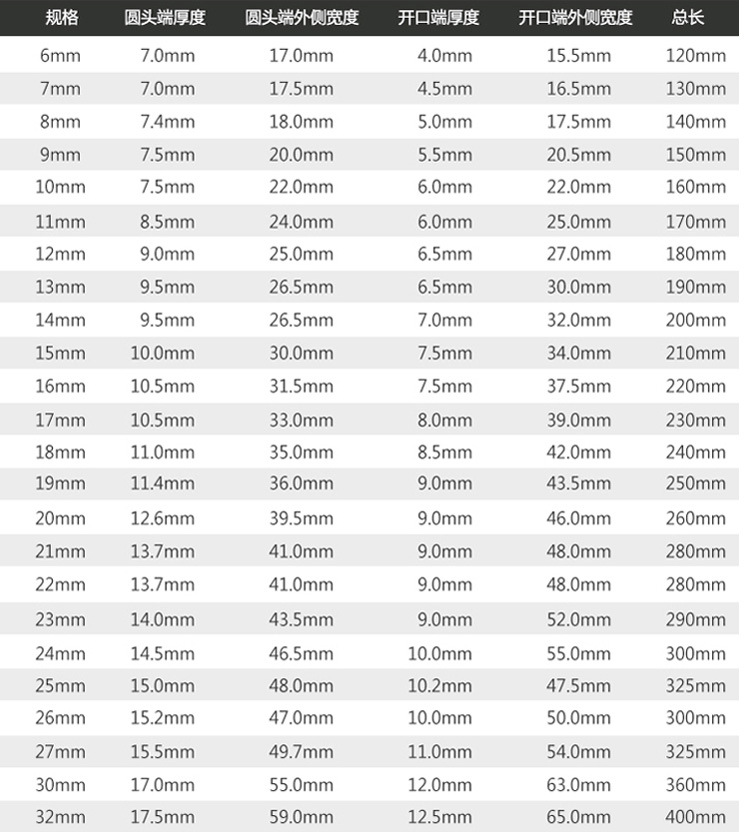 | 规格 | 圆头端厚度 | 圆头端外侧宽度 | 开口端厚度 | 开口端外侧宽度 | 总长 |
|---|---|---|---|---|---|
| 6mm | 7.0mm | 17.0mm | 4.0mm | 15.5mm | 120mm |
| 7mm | 7.0mm | 17.5mm | 4.5mm | 16.5mm | 130mm |
| 8mm | 7.4mm | 18.0mm | 5.0mm | 17.5mm | 140mm |
| 9mm | 7.5mm | 20.0mm | 5.5mm | 20.5mm | 150mm |
| 10mm | 7.5mm | 22.0mm | 6.0mm | 22.0mm | 160mm |
| 11mm | 8.5mm | 24.0mm | 6.0mm | 25.0mm | 170mm |
| 12mm | 9.0mm | 25.0mm | 6.5mm | 27.0mm | 180mm |
| 13mm | 9.5mm | 26.5mm | 6.5mm | 30.0mm | 190mm |
| 14mm | 9.5mm | 26.5mm | 7.0mm | 32.0mm | 200mm |
| 15mm | 10.0mm | 30.0mm | 7.5mm | 34.0mm | 210mm |
| 16mm | 10.5mm | 31.5mm | 7.5mm | 37.5mm | 220mm |
| 17mm | 10.5mm | 33.0mm | 8.0mm | 39.0mm | 230mm |
| 18mm | 11.0mm | 35.0mm | 8.5mm | 42.0mm | 240mm |
| 19mm | 11.4mm | 36.0mm | 9.0mm | 43.5mm | 250mm |
| 20mm | 12.6mm | 39.5mm | 9.0mm | 46.0mm | 260mm |
| 21mm | 13.7mm | 41.0mm | 9.0mm | 48.0mm | 280mm |
| 22mm | 13.7mm | 41.0mm | 9.0mm | 48.0mm | 280mm |
| 23mm | 14.0mm | 43.5mm | 9.0mm | 52.0mm | 290mm |
| 24mm | 14.5mm | 46.5mm | 10.0mm | 55.0mm | 300mm |
| 25mm | 15.0mm | 48.0mm | 10.2mm | 47.5mm | 325mm |
| 26mm | 15.2mm | 47.0mm | 10.0mm | 50.0mm | 300mm |
| 27mm | 15.5mm | 49.7mm | 11.0mm | 54.0mm | 325mm |
| 30mm | 17.0mm | 55.0mm | 12.0mm | 63.0mm | 360mm |
| 32mm | 17.5mm | 59.0mm | 12.5mm | 65.0mm | 400mm |